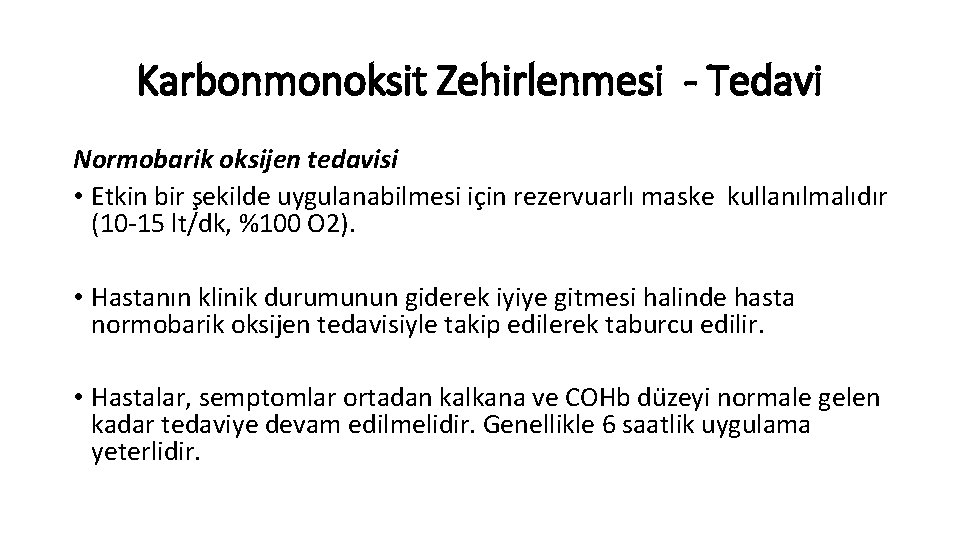 Karbonmonoksit Zehirlenmesi - Tedavi

Normobarik oksijen tedavisi

• Etkin bir şekilde uygulanabilmesi için rezervuarlı maske kullanılmalıdır (10-15 lt/dk, %100 O2).

• Hastanın klinik durumunun giderek iyiye gitmesi halinde hasta normobarik oksijen tedavisiyle takip edilerek taburcu edilir.

• Hastalar, semptomlar ortadan kalkana ve COHb düzeyi normale gelen kadar tedaviye devam edilmelidir. Genellikle 6 saatlik uygulama yeterlidir.